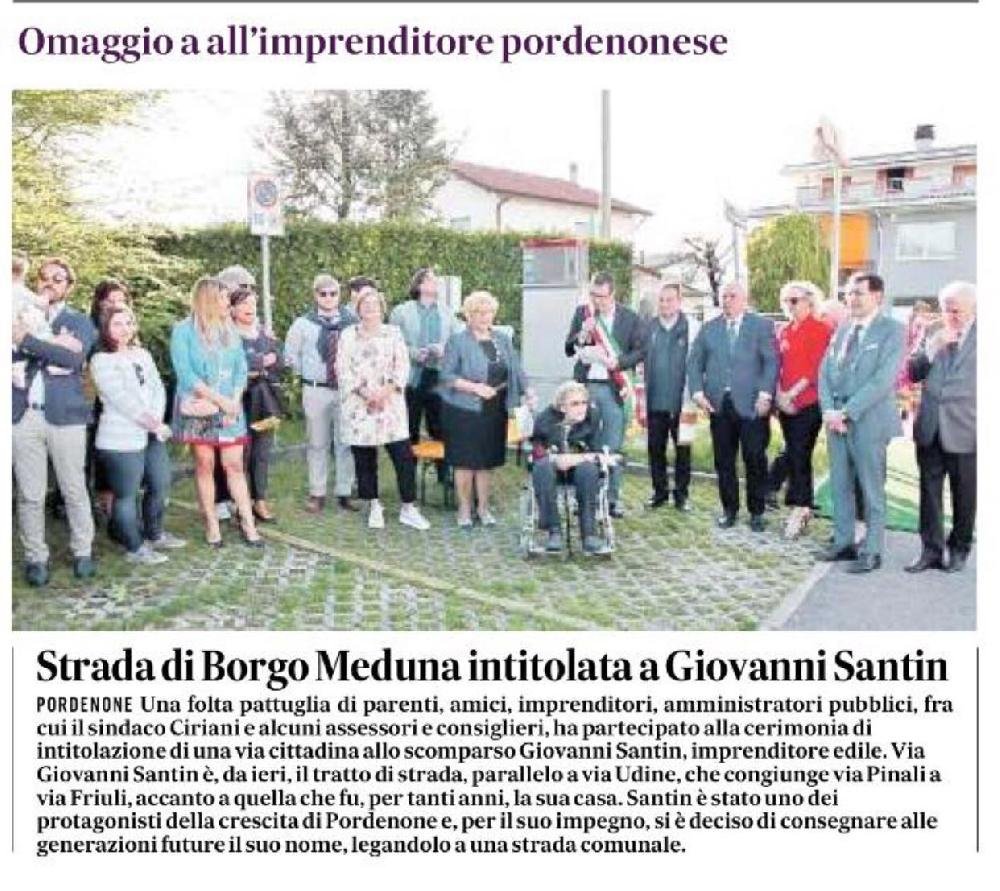 Omaggio a all'imprenditore pordenonese

Strada di Borgo Meduna intitolata a Giovanni Santin

PORDENONE Una folta pattuglia di parenti, amici, imprenditori, amministratori pubblici, fra cui il sindaco Ciriani e alcuni assessori e consiglieri, ha partecipato alla cerimonia di intitolazione di una via cittadina allo scomparso Giovanni Santin, imprenditore edile. Via Giovanni Santin è, da ieri, il tratto di strada, parallelo a via Udine, che congiunge via Pinali a via Friuli, accanto a quella che fu, per tanti anni, la sua casa. Santin è stato uno dei protagonisti della crescita di Pordenone e, per il suo impegno, si è deciso di consegnare alle generazioni future il suo nome, legandolo a una strada comunale.